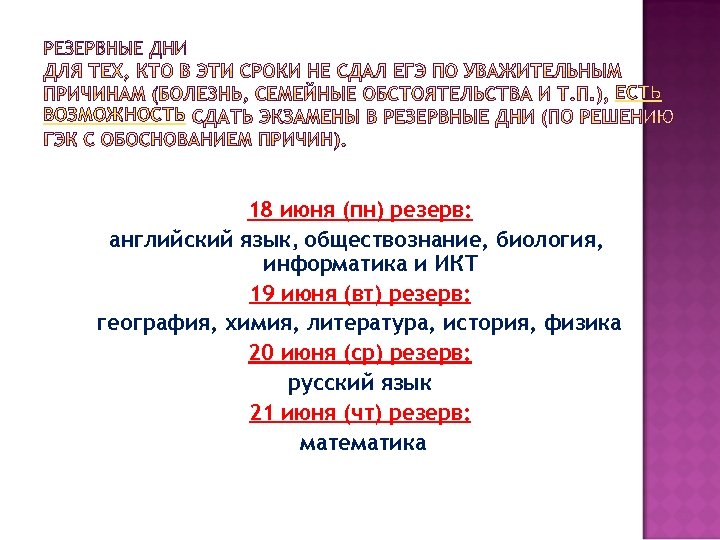 РЕЗЕРВНЫЕ ДНИ
ДЛЯ ТЕХ, КТО В ЭТИ СРОКИ НЕ СДАЛ ЕГЭ ПО УВАЖИТЕЛЬНЫМ ПРИЧИНАМ (БОЛЕЗНЬ, СЕМЕЙНЫЕ ОБСТОЯТЕЛЬСТВА И Т.П.), ЕСТЬ ВОЗМОЖНОСТЬ СДАТЬ ЭКЗАМЕНЫ В РЕЗЕРВНЫЕ ДНИ (ПО РЕШЕНИЮ ГЭК С ОБОСНОВАНИЕМ ПРИЧИН).

18 июня (пн) резерв:
английский язык, обществознание, биология, информатика и ИКТ
19 июня (вт) резерв:
география, химия, литература, история, физика
20 июня (ср) резерв:
русский язык
21 июня (чт) резерв:
математика